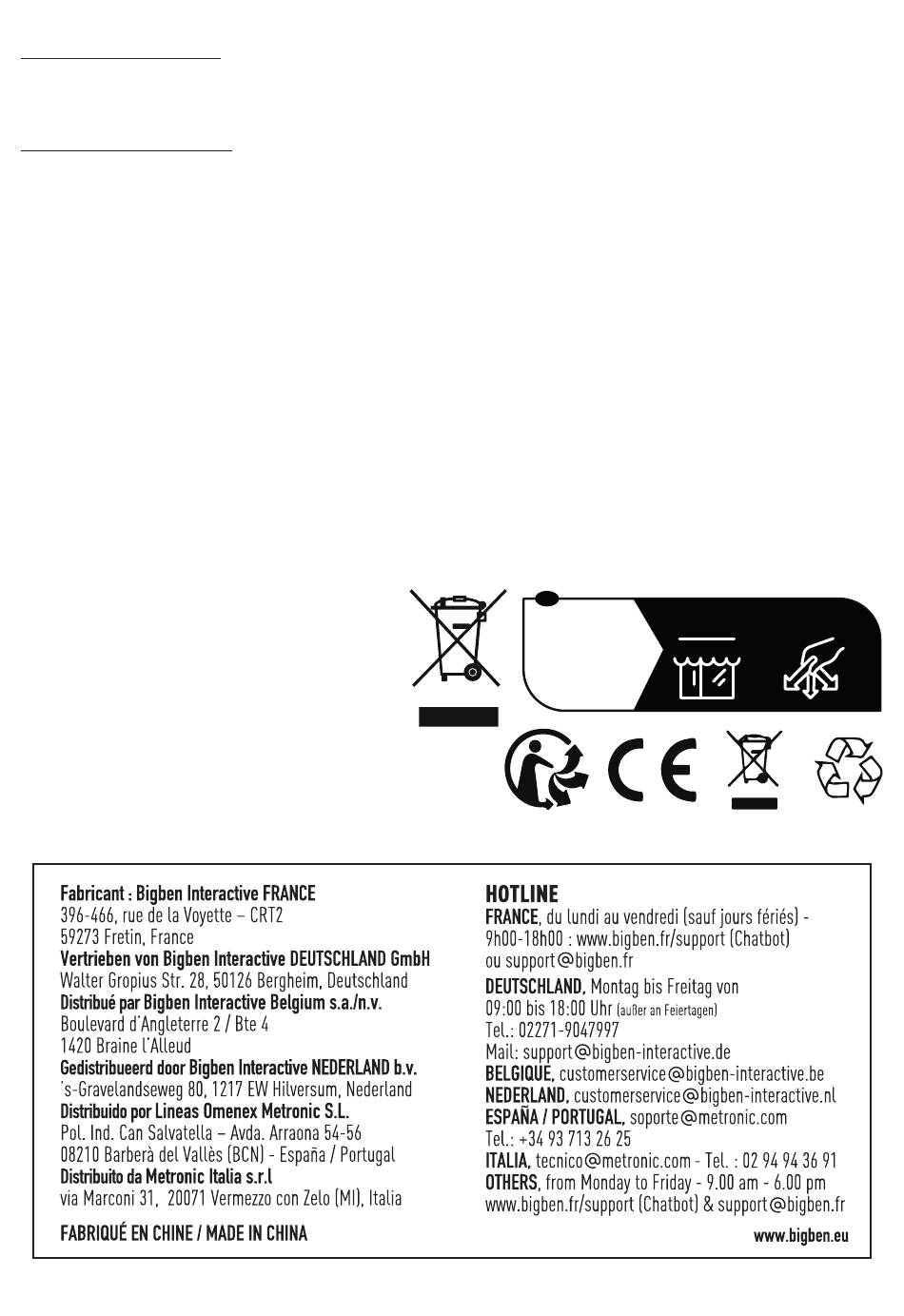 Fabricant : Bigben Interactive FRANCE
396-466, rue de la Voyette – CRT2
59273 Fretin, France
Vertrieben von Bigben Interactive DEUTSCHLAND GmbH
Walter Gropius Str. 28, 50126 Bergheim, Deutschland
Distribué par Bigben Interactive Belgium s.a./n.v.
Boulevard d'Angleterre 2 / Bte 4
1420 Braine l'Alleud
Gedistribueerd door Bigben Interactive NEDERLAND b.v.
's-Gravelandseweg 80, 1217 EW Hilversum, Nederland
Distribuido por Lineas Omenex Metronic S.L.
Pol. Ind. Can Salvatella – Avda. Arraona 54-56
08210 Barberà del Vallès (BCN) - España / Portugal
Distribuito da Metronic Italia s.r.l
via Marconi 31, 20071 Vermezzo con Zelo (MI), Italia

FABRIQUÉ EN CHINE / MADE IN CHINA

HOTLINE
FRANCE, du lundi au vendredi (sauf jours fériés) - 9h00-18h00 : www.bigben.fr/support (Chatbot) ou support@bigben.fr
DEUTSCHLAND, Montag bis Freitag von 09:00 bis 18:00 Uhr (außer an Feiertagen)
Tel.: 02271-9047997
Mail: support@bigben-interactive.de
BELGIQUE, customerservice@bigben-interactive.be
NEDERLAND, customerservice@bigben-interactive.nl
ESPAÑA / PORTUGAL, soporte@metronic.com
Tel.: +34 93 713 26 25
ITALIA, tecnico@metronic.com - Tel. : 02 94 94 36 91
OTHERS, from Monday to Friday - 9.00 am - 6.00 pm
www.bigben.fr/support (Chatbot) & support@bigben.fr

www.bigben.eu